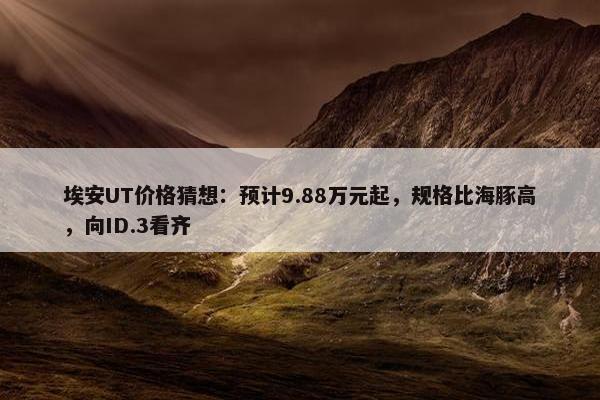 埃安UT价格猜想：预计9.88万元起，规格比海豚高，向ID.3看齐